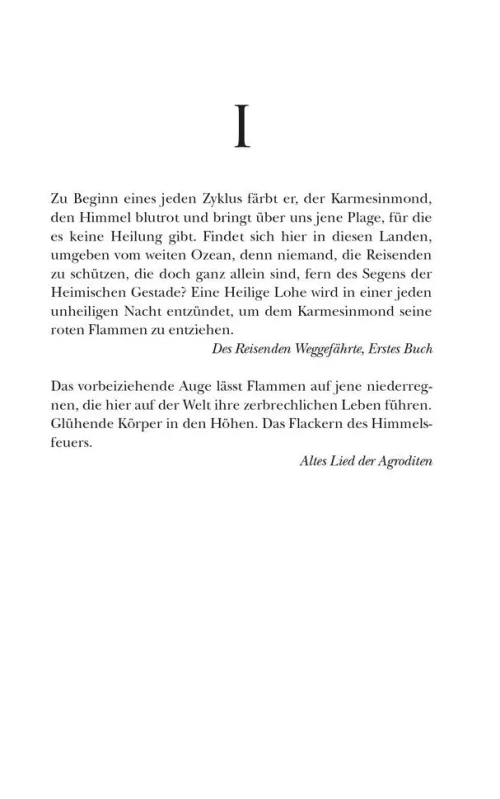 I

Zu Beginn eines jeden Zyklus färbt er, der Karmesinmond, den Himmel blutrot und bringt über uns jene Plage, für die es keine Heilung gibt. Findet sich hier in diesen Landen, umgeben vom weiten Ozean, denn niemand, die Reisenden zu schützen, die doch ganz allein sind, fern des Segens der Heimischen Gestade? Eine Heilige Lohe wird in einer jeden unheiligen Nacht entzündet, um dem Karmesinmond seine roten Flammen zu entziehen.

Des Reisenden Weggefährte, Erstes Buch

Das vorbeiziehende Auge lässt Flammen auf jene niederregnen, die hier auf der Welt ihre zerbrechlichen Leben führen. Glühende Körper in den Höhen. Das Flackern des Himmelsfeuers.

Altes Lied der Agroditen